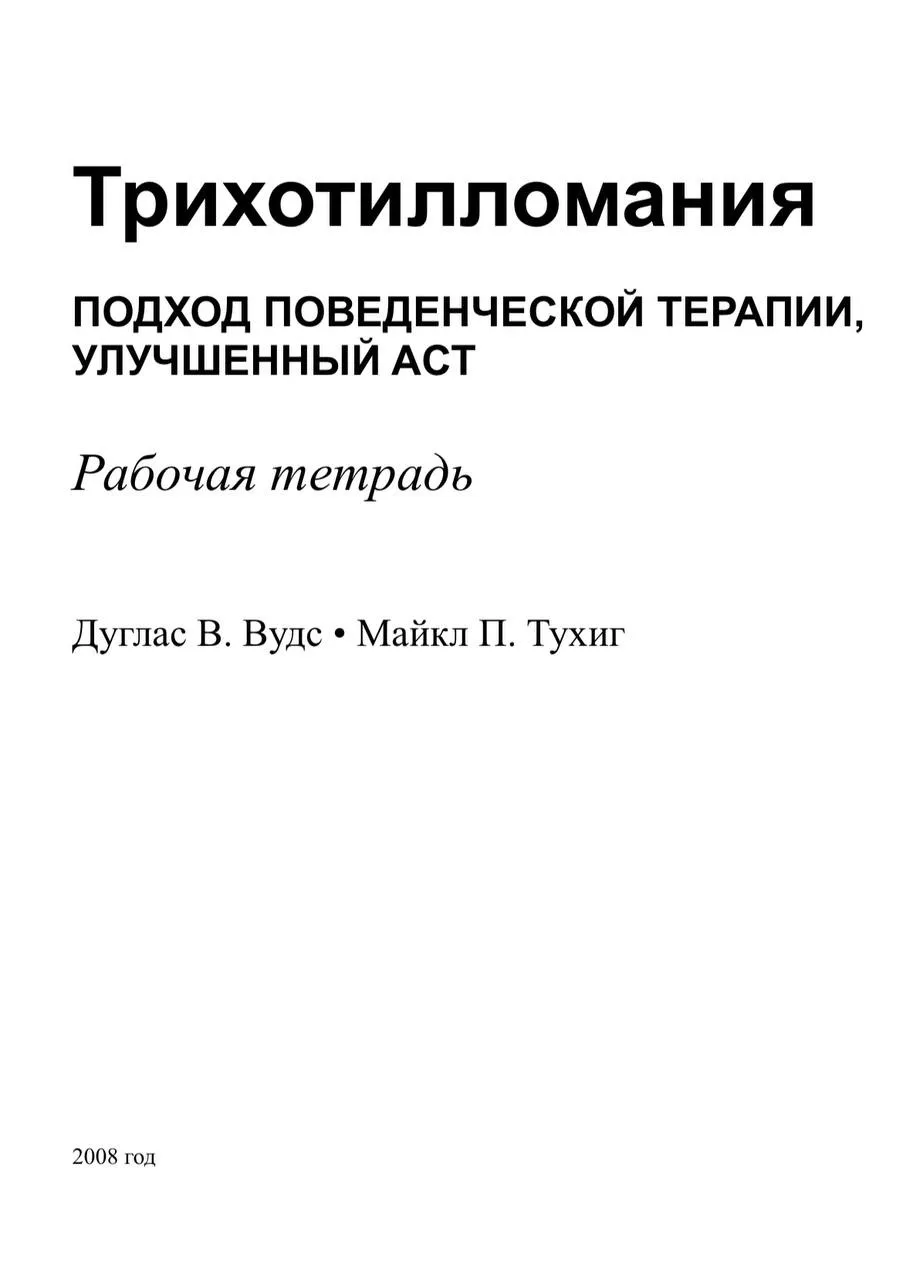 Трихотилломания

ПОДХОД ПОВЕДЕНЧЕСКОЙ ТЕРАПИИ, УЛУЧШЕННЫЙ АСТ

Рабочая тетрадь

Дуглас В. Вудс • Майкл П. Тухиг

2008 год